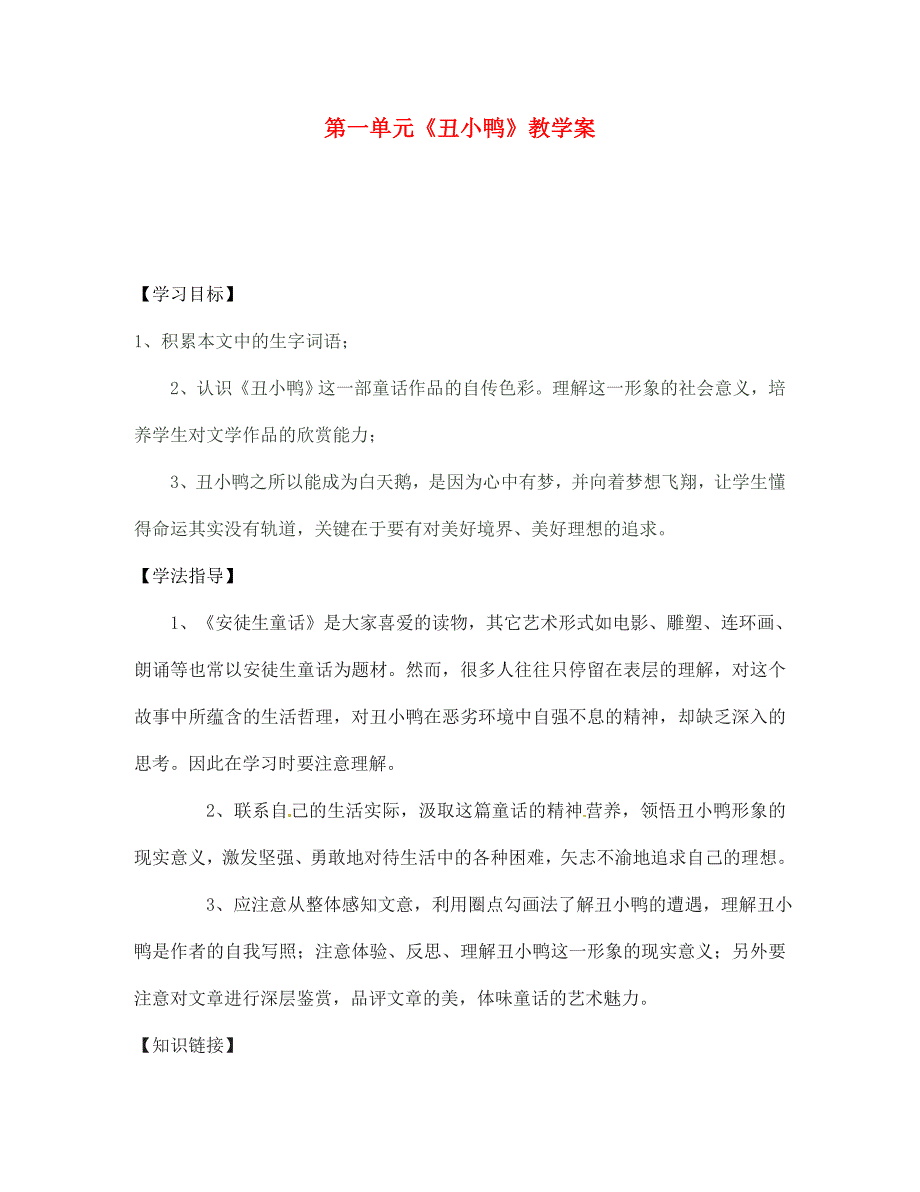 第一单元《丑小鸭》教学案

【学习目标】

1、积累本文中的生字词语；

2、认识《丑小鸭》这一部童话作品的自传色彩。理解这一形象的社会意义，培养学生对文学作品的欣赏能力；

3、丑小鸭之所以能成为白天鹅，是因为心中有梦，并向着梦想飞翔，让学生懂得命运其实没有轨道，关键在于要有对美好境界、美好理想的追求。

【学法指导】

1、《安徒生童话》是大家喜爱的读物，其它艺术形式如电影、雕塑、连环画、朗诵等也常以安徒生童话为题材。然而，很多人往往只停留在表层的理解，对这个故事中所蕴含的生活哲理，对丑小鸭在恶劣环境中自强不息的精神，却缺乏深入的思考。因此在学习时要注意理解。

2、联系自己的生活实际，汲取这篇童话的精神营养，领悟丑小鸭形象的现实意义，激发坚强、勇敢地对待生活中的各种困难，矢志不渝地追求自己的理想。

3、应注意从整体感知文意，利用圈点勾画法了解丑小鸭的遭遇，理解丑小鸭是作者的自我写照；注意体验、反思、理解丑小鸭这一形象的现实意义；另外要注意对文章进行深层鉴赏，品评文章的美，体味童话的艺术魅力。

【知识链接】